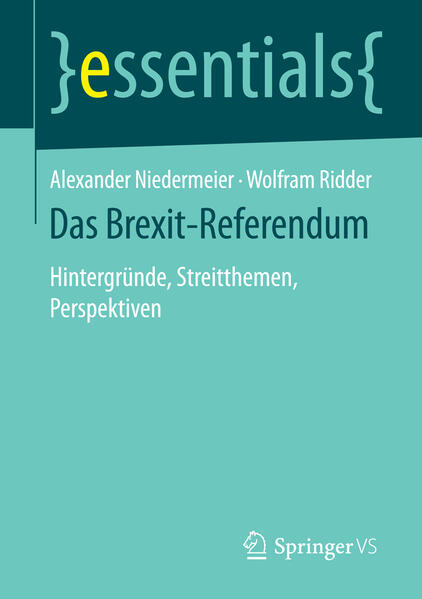 }essentials{

Alexander Niedermeier · Wolfram Ridder

Das Brexit-Referendum

Hintergründe, Streitthemen, Perspektiven

Springer VS